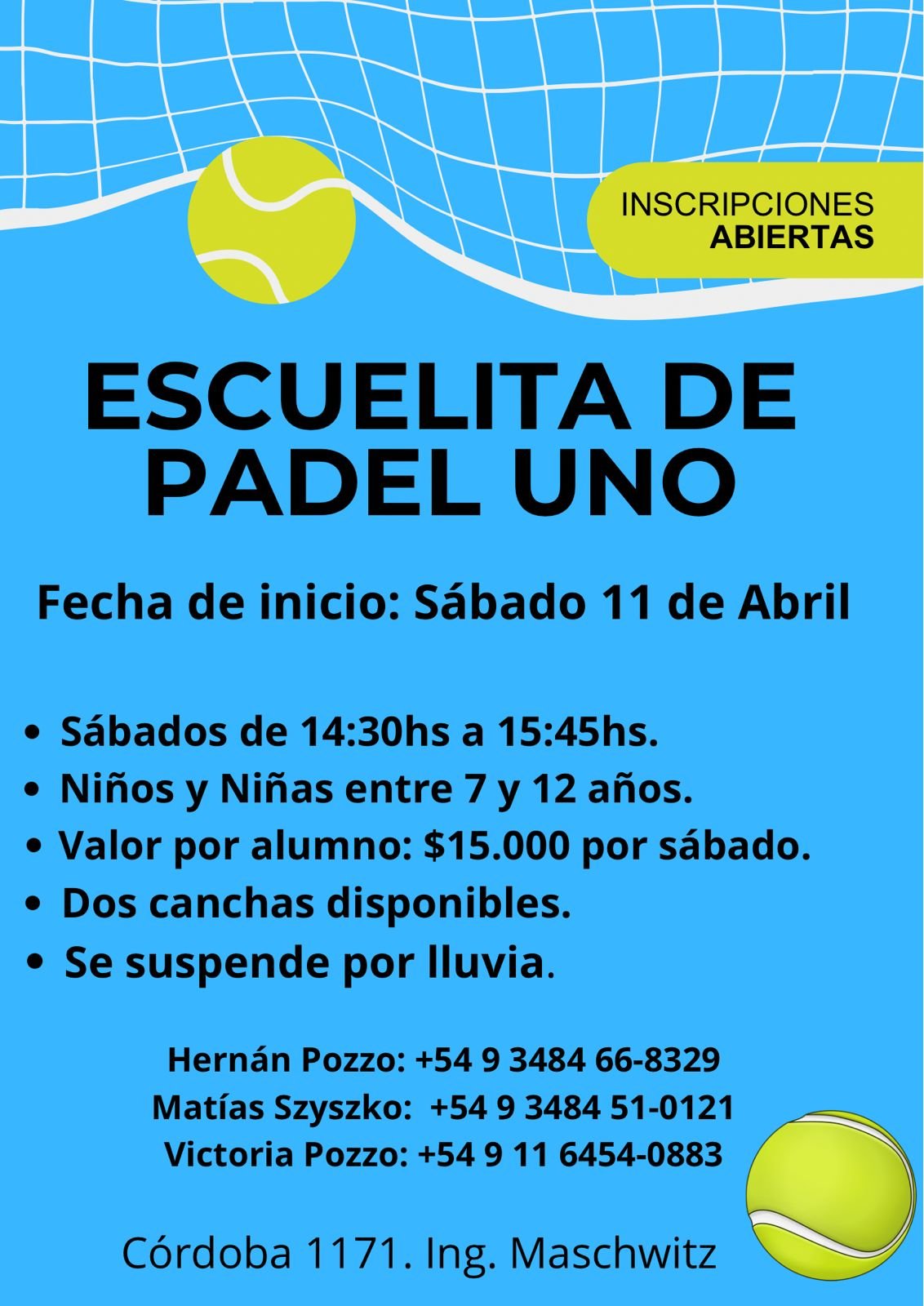 INSCRIPCIONES
ABIERTAS

ESCUELITA DE
PADEL UNO

Fecha de inicio: Sábado 11 de Abril

• Sábados de 14:30hs a 15:45hs.
• Niños y Niñas entre 7 y 12 años.
• Valor por alumno: $15.000 por sábado.
• Dos canchas disponibles.
• Se suspende por lluvia.

Hernán Pozzo: +54 9 3484 66-8329
Matías Szyszko: +54 9 3484 51-0121
Victoria Pozzo: +54 9 11 6454-0883

Córdoba 1171. Ing. Maschwitz